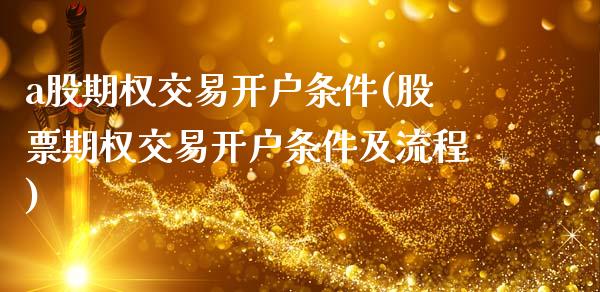 a股期权交易开户条件(股票期权交易开户条件及流程)